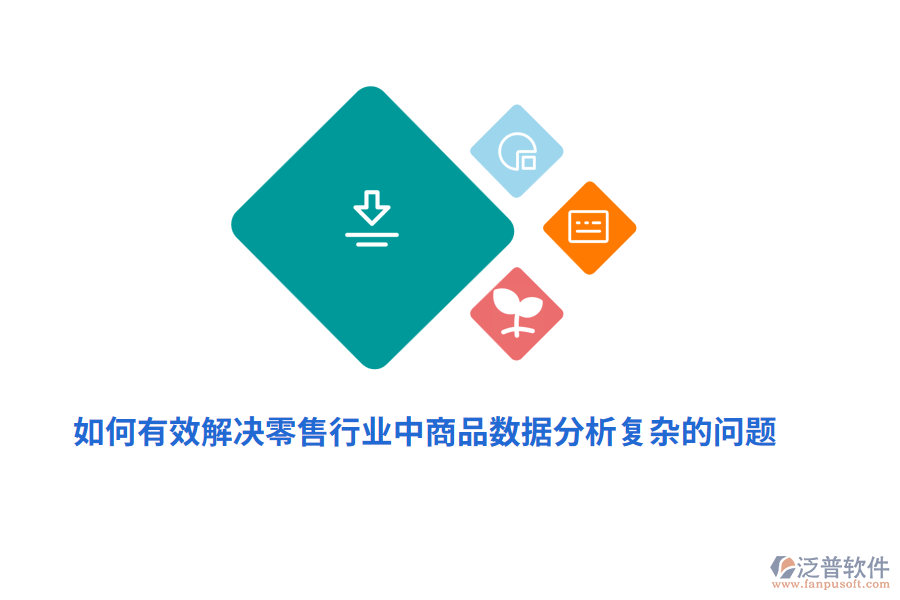 如何有效解决零售行业中商品数据分析复杂的问题

泛普软件
www.fanpusoft.com